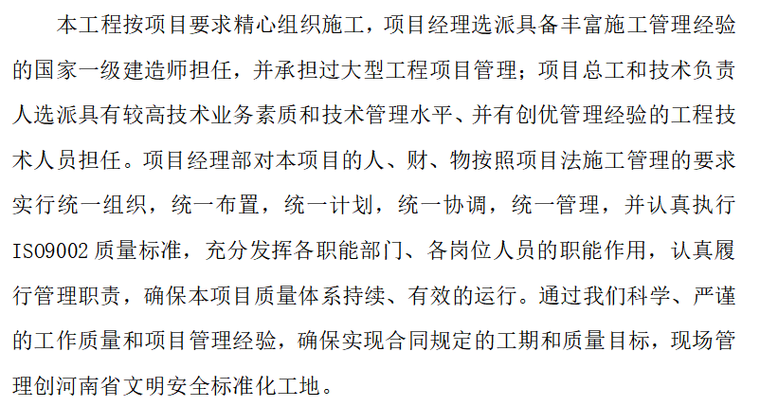 本工程按项目要求精心组织施工，项目经理选派具备丰富施工管理经验的国家一级建造师担任，并承担过大型工程项目管理；项目总工和技术负责人选派具有较高技术业务素质和技术管理水平、并有创优管理经验的工程技术人员担任。项目经理部对本项目的人、财、物按照项目法施工管理的要求实行统一组织，统一布置，统一计划，统一协调，统一管理，并认真执行ISO9002质量标准，充分发挥各职能部门、各岗位人员的职能作用，认真履行管理职责，确保本项目质量体系持续、有效的运行。通过我们科学、严谨的工作质量和项目管理经验，确保实现合同规定的工期和质量目标，现场管理创河南省文明安全标准化工地。